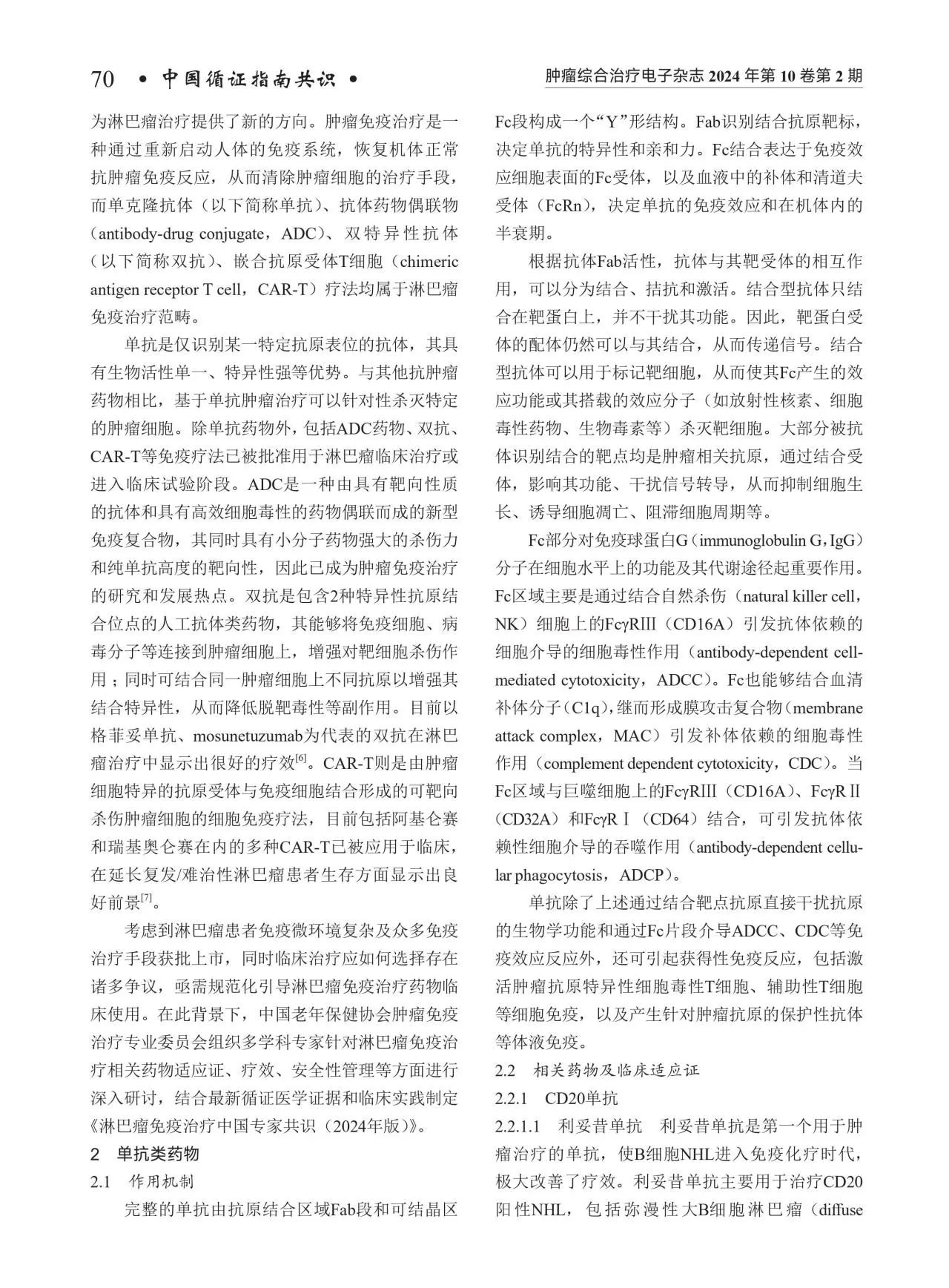 70 • 中国循证指南共识 •

肿瘤综合治疗电子杂志 2024 年第 10 卷第 2 期

为淋巴瘤治疗提供了新的方向。肿瘤免疫治疗是一种通过重新启动人体的免疫系统，恢复机体正常抗肿瘤免疫反应，从而清除肿瘤细胞的治疗手段，而单克隆抗体（以下简称单抗）、抗体药物偶联物（antibody-drug conjugate，ADC）、双特异性抗体（以下简称双抗）、嵌合抗原受体T细胞（chimeric antigen receptor T cell，CAR-T）疗法均属于淋巴瘤免疫治疗范畴。

单抗是仅识别某一特定抗原表位的抗体，其具有生物活性单一、特异性强等优势。与其他抗肿瘤药物相比，基于单抗肿瘤治疗可以针对性杀灭特定的肿瘤细胞。除单抗药物外，包括ADC药物、双抗、CAR-T等免疫疗法已被批准用于淋巴瘤临床治疗或进入临床试验阶段。ADC是一种由具有靶向性质的抗体和具有高效细胞毒性的药物偶联而成的新型免疫复合物，其同时具有小分子药物强大的杀伤力和纯单抗高度的靶向性，因此已成为肿瘤免疫治疗的研究和发展热点。双抗是包含2种特异性抗原结合位点的人工抗体类药物，其能够将免疫细胞、病毒分子等连接到肿瘤细胞上，增强对靶细胞杀伤作用；同时可结合同一肿瘤细胞上不同抗原以增强其结合特异性，从而降低脱靶毒性等副作用。目前以格菲妥单抗、mosunetuzumab为代表的双抗在淋巴瘤治疗中显示出很好的疗效$^{[6]}$。CAR-T则是由肿瘤细胞特异的抗原受体与免疫细胞结合形成的可靶向杀伤肿瘤细胞的细胞免疫疗法，目前包括阿基仑赛和瑞基奥仑赛在内的多种CAR-T已被应用于临床，在延长复发/难治性淋巴瘤患者生存方面显示出良好前景$^{[7]}$。

考虑到淋巴瘤患者免疫微环境复杂及众多免疫治疗手段获批上市，同时临床治疗应如何选择存在诸多争议，亟需规范化引导淋巴瘤免疫治疗药物临床使用。在此背景下，中国老年保健协会肿瘤免疫治疗专业委员会组织多学科专家针对淋巴瘤免疫治疗相关药物适应证、疗效、安全性管理等方面进行深入研讨，结合最新循证医学证据和临床实践制定《淋巴瘤免疫治疗中国专家共识（2024年版）》。

2 单抗类药物

2.1 作用机制

完整的单抗由抗原结合区域Fab段和可结晶区Fc段构成一个“Y”形结构。Fab识别结合抗原靶标，决定单抗的特异性和亲和力。Fc结合表达于免疫效应细胞表面的Fc受体，以及血液中的补体和清道夫受体（FcRn），决定单抗的免疫效应和在机体内的半衰期。

根据抗体Fab活性，抗体与其靶受体的相互作用，可以分为结合、拮抗和激活。结合型抗体只结合在靶蛋白上，并不干扰其功能。因此，靶蛋白受体的配体仍然可以与其结合，从而传递信号。结合型抗体可以用于标记靶细胞，从而使其Fc产生的效应功能或其搭载的效应分子（如放射性核素、细胞毒性药物、生物毒素等）杀灭靶细胞。大部分被抗体识别结合的靶点均是肿瘤相关抗原，通过结合受体，影响其功能、干扰信号转导，从而抑制细胞生长、诱导细胞凋亡、阻滞细胞周期等。

Fc部分对免疫球蛋白G（immunoglobulin G，IgG）分子在细胞水平上的功能及其代谢途径起重要作用。Fc区域主要是通过结合自然杀伤（natural killer cell，NK）细胞上的FcγRIII（CD16A）引发抗体依赖的细胞介导的细胞毒性作用（antibody-dependent cell-mediated cytotoxicity，ADCC）。Fc也能够结合血清补体分子（C1q），继而形成膜攻击复合物（membrane attack complex，MAC）引发补体依赖的细胞毒性作用（complement dependent cytotoxicity，CDC）。当Fc区域与巨噬细胞上的FcγRIII（CD16A）、FcγRⅡ（CD32A）和FcγRⅠ（CD64）结合，可引发抗体依赖性细胞介导的吞噬作用（antibody-dependent cellular phagocytosis，ADCP）。

单抗除了上述通过结合靶点抗原直接干扰抗原的生物学功能和通过Fc片段介导ADCC、CDC等免疫效应反应外，还可引起获得性免疫反应，包括激活肿瘤抗原特异性细胞毒性T细胞、辅助性T细胞等细胞免疫，以及产生针对肿瘤抗原的保护性抗体等体液免疫。

2.2 相关药物及临床适应证

2.2.1 CD20单抗

2.2.1.1 利妥昔单抗 利妥昔单抗是第一个用于肿瘤治疗的单抗，使B细胞NHL进入免疫化疗时代，极大改善了疗效。利妥昔单抗主要用于治疗CD20阳性NHL，包括弥漫性大B细胞淋巴瘤（diffuse